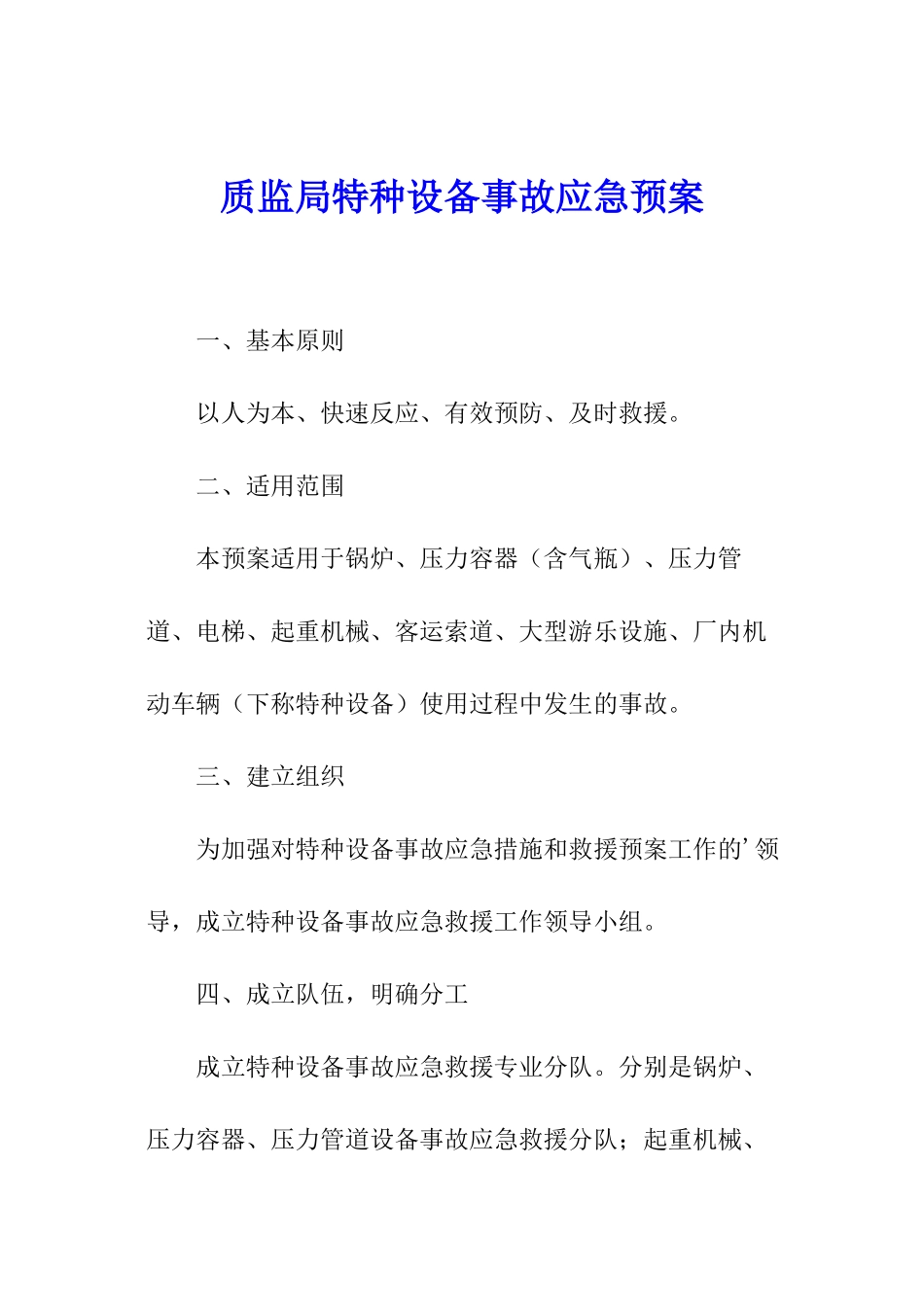 质监局特种设备事故应急预案

一、基本原则

以人为本、快速反应、有效预防、及时救援。

二、适用范围

本预案适用于锅炉、压力容器（含气瓶）、压力管道、电梯、起重机械、客运索道、大型游乐设施、厂内机动车辆（下称特种设备）使用过程中发生的事故。

三、建立组织

为加强对特种设备事故应急措施和救援预案工作的’领导，成立特种设备事故应急救援工作领导小组。

四、成立队伍，明确分工

成立特种设备事故应急救援专业分队。分别是锅炉、压力容器、压力管道设备事故应急救援分队；起重机械、